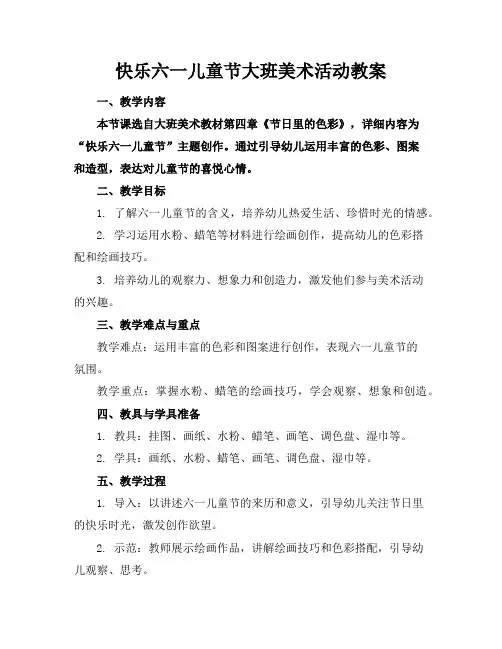 快乐六一儿童节大班美术活动教案

一、教学内容

本节课选自大班美术教材第四章《节日里的色彩》，详细内容为“快乐六一儿童节”主题创作。通过引导幼儿运用丰富的色彩、图案和造型，表达对儿童节的喜悦心情。

二、教学目标

1. 了解六一儿童节的含义，培养幼儿热爱生活、珍惜时光的情感。

2. 学习运用水粉、蜡笔等材料进行绘画创作，提高幼儿的色彩搭配和绘画技巧。

3. 培养幼儿的观察力、想象力和创造力，激发他们参与美术活动的兴趣。

三、教学难点与重点

教学难点：运用丰富的色彩和图案进行创作，表现六一儿童节的氛围。

教学重点：掌握水粉、蜡笔的绘画技巧，学会观察、想象和创造。

四、教具与学具准备

1. 教具：挂图、画纸、水粉、蜡笔、画笔、调色盘、湿巾等。

2. 学具：画纸、水粉、蜡笔、画笔、调色盘、湿巾等。

五、教学过程

1. 导入：以讲述六一儿童节的来历和意义，引导幼儿关注节日里的快乐时光，激发创作欲望。

2. 示范：教师展示绘画作品，讲解绘画技巧和色彩搭配，引导幼儿观察、思考。